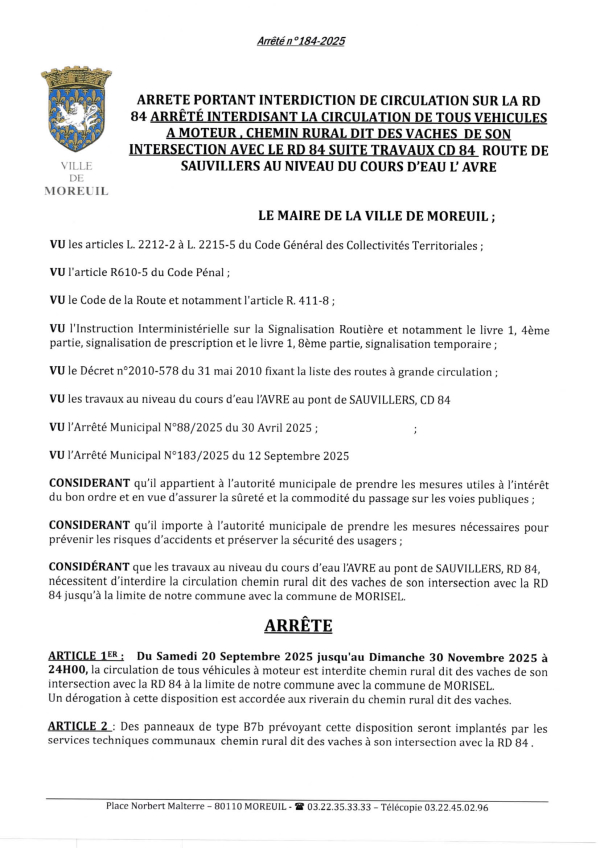 Arrêté n°184-2025

VILLE DE MOREUIL

ARRETE PORTANT INTERDICTION DE CIRCULATION SUR LA RD 84 ARRÊTÉ INTERDISANT LA CIRCULATION DE TOUS VEHICULES A MOTEUR , CHEMIN RURAL DIT DES VACHES DE SON INTERSECTION AVEC LE RD 84 SUITE TRAVAUX CD 84 ROUTE DE SAUVILLERS AU NIVEAU DU COURS D'EAU L' AVRE

LE MAIRE DE LA VILLE DE MOREUIL ;

VU les articles L. 2212-2 à L. 2215-5 du Code Général des Collectivités Territoriales ;

VU l'article R610-5 du Code Pénal ;

VU le Code de la Route et notamment l'article R. 411-8 ;

VU l'Instruction Interministérielle sur la Signalisation Routière et notamment le livre 1, 4ème partie, signalisation de prescription et le livre 1, 8ème partie, signalisation temporaire ;

VU le Décret n°2010-578 du 31 mai 2010 fixant la liste des routes à grande circulation ;

VU les travaux au niveau du cours d'eau l'AVRE au pont de SAUVILLERS, CD 84

VU l'Arrêté Municipal N°88/2025 du 30 Avril 2025 ; ;

VU l'Arrêté Municipal N°183/2025 du 12 Septembre 2025

CONSIDERANT qu'il appartient à l'autorité municipale de prendre les mesures utiles à l'intérêt du bon ordre et en vue d'assurer la sûreté et la commodité du passage sur les voies publiques ;

CONSIDERANT qu'il importe à l'autorité municipale de prendre les mesures nécessaires pour prévenir les risques d'accidents et préserver la sécurité des usagers ;

CONSIDÉRANT que les travaux au niveau du cours d'eau l'AVRE au pont de SAUVILLERS, RD 84, nécessitent d'interdire la circulation chemin rural dit des vaches de son intersection avec la RD 84 jusqu'à la limite de notre commune avec la commune de MORISEL.

ARRÊTE

ARTICLE 1ER : Du Samedi 20 Septembre 2025 jusqu'au Dimanche 30 Novembre 2025 à 24H00, la circulation de tous véhicules à moteur est interdite chemin rural dit des vaches de son intersection avec la RD 84 à la limite de notre commune avec la commune de MORISEL.
Un dérogation à cette disposition est accordée aux riverain du chemin rural dit des vaches.

ARTICLE 2 : Des panneaux de type B7b prévoyant cette disposition seront implantés par les services techniques communaux chemin rural dit des vaches à son intersection avec la RD 84 .

Place Norbert Malterre – 80110 MOREUIL - ☎ 03.22.35.33.33 – Télécopie 03.22.45.02.96